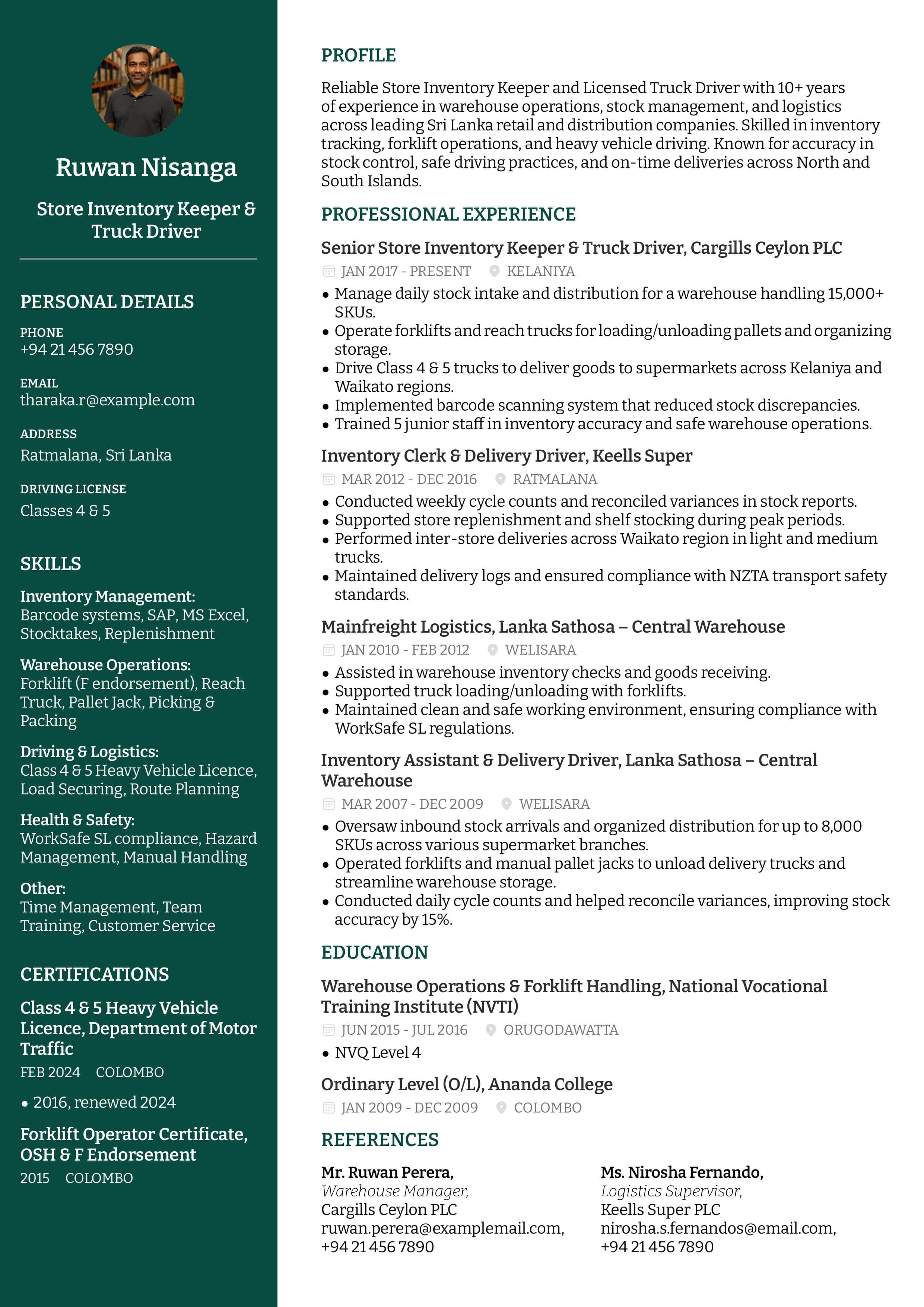 Ruwan Nisanga

Store Inventory Keeper & Truck Driver

PERSONAL DETAILS

PHONE
+94 21 456 7890

EMAIL
tharaka.r@example.com

ADDRESS
Ratmalana, Sri Lanka

DRIVING LICENSE
Classes 4 & 5

SKILLS

Inventory Management:
Barcode systems, SAP, MS Excel, Stocktakes, Replenishment

Warehouse Operations:
Forklift (F endorsement), Reach Truck, Pallet Jack, Picking & Packing

Driving & Logistics:
Class 4 & 5 Heavy Vehicle Licence, Load Securing, Route Planning

Health & Safety:
WorkSafe SL compliance, Hazard Management, Manual Handling

Other:
Time Management, Team Training, Customer Service

CERTIFICATIONS

Class 4 & 5 Heavy Vehicle Licence, Department of Motor Traffic
FEB 2024 COLOMBO
• 2016, renewed 2024

Forklift Operator Certificate, OSH & F Endorsement
2015 COLOMBO

PROFILE

Reliable Store Inventory Keeper and Licensed Truck Driver with 10+ years of experience in warehouse operations, stock management, and logistics across leading Sri Lanka retail and distribution companies. Skilled in inventory tracking, forklift operations, and heavy vehicle driving. Known for accuracy in stock control, safe driving practices, and on-time deliveries across North and South Islands.

PROFESSIONAL EXPERIENCE

Senior Store Inventory Keeper & Truck Driver, Cargills Ceylon PLC
JAN 2017 - PRESENT KELANIYA
• Manage daily stock intake and distribution for a warehouse handling 15,000+ SKUs.
• Operate forklifts and reach trucks for loading/unloading pallets and organizing storage.
• Drive Class 4 & 5 trucks to deliver goods to supermarkets across Kelaniya and Waikato regions.
• Implemented barcode scanning system that reduced stock discrepancies.
• Trained 5 junior staff in inventory accuracy and safe warehouse operations.

Inventory Clerk & Delivery Driver, Keells Super
MAR 2012 - DEC 2016 RATMALANA
• Conducted weekly cycle counts and reconciled variances in stock reports.
• Supported store replenishment and shelf stocking during peak periods.
• Performed inter-store deliveries across Waikato region in light and medium trucks.
• Maintained delivery logs and ensured compliance with NZTA transport safety standards.

Mainfreight Logistics, Lanka Sathosa – Central Warehouse
JAN 2010 - FEB 2012 WELISARA
• Assisted in warehouse inventory checks and goods receiving.
• Supported truck loading/unloading with forklifts.
• Maintained clean and safe working environment, ensuring compliance with WorkSafe SL regulations.

Inventory Assistant & Delivery Driver, Lanka Sathosa – Central Warehouse
MAR 2007 - DEC 2009 WELISARA
• Oversaw inbound stock arrivals and organized distribution for up to 8,000 SKUs across various supermarket branches.
• Operated forklifts and manual pallet jacks to unload delivery trucks and streamline warehouse storage.
• Conducted daily cycle counts and helped reconcile variances, improving stock accuracy by 15%.

EDUCATION

Warehouse Operations & Forklift Handling, National Vocational Training Institute (NVTI)
JUN 2015 - JUL 2016 ORUGODAWATTA
• NVQ Level 4

Ordinary Level (O/L), Ananda College
JAN 2009 - DEC 2009 COLOMBO

REFERENCES

Mr. Ruwan Perera,
Warehouse Manager,
Cargills Ceylon PLC
ruwan.perera@examplemail.com,
+94 21 456 7890

Ms. Nirosha Fernando,
Logistics Supervisor,
Keells Super PLC
nirosha.s.fernandos@email.com,
+94 21 456 7890